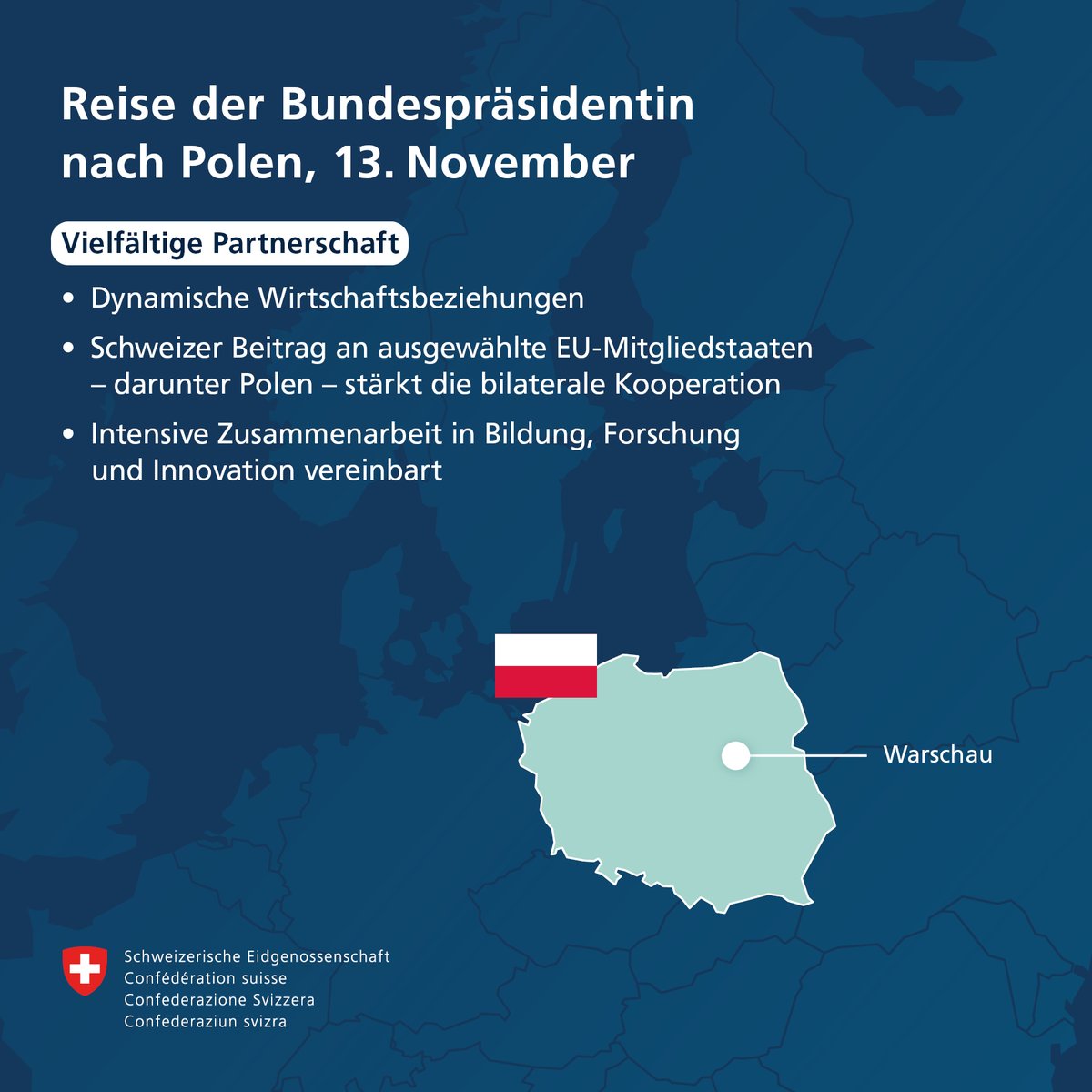 Reise der Bundespräsidentin nach Polen, 13. November

Vielfältige Partnerschaft

• Dynamische Wirtschaftsbeziehungen
• Schweizer Beitrag an ausgewählte EU-Mitgliedstaaten – darunter Polen – stärkt die bilaterale Kooperation
• Intensive Zusammenarbeit in Bildung, Forschung und Innovation vereinbart

Warschau

Schweizerische Eidgenossenschaft
Confédération suisse
Confederazione Svizzera
Confederaziun svizra